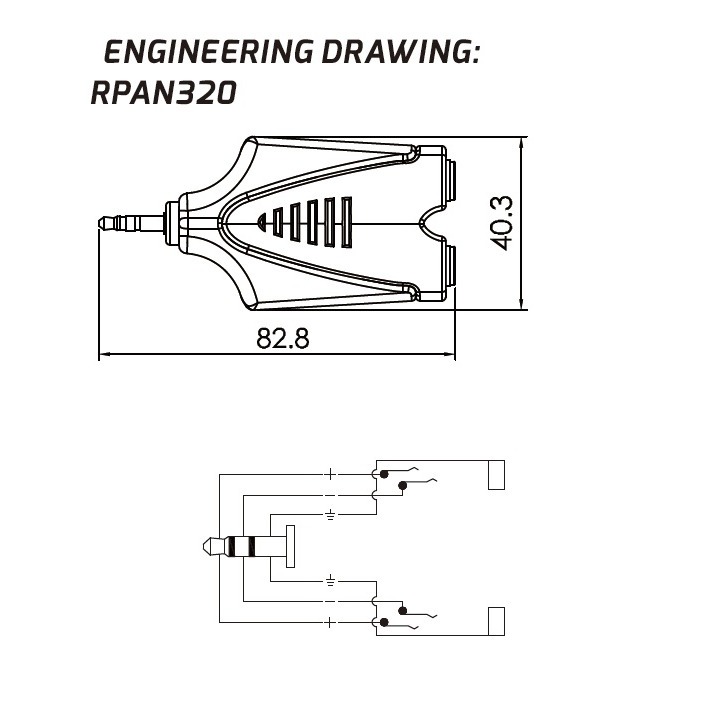 ENGINEERING DRAWING:
RPAN320

40.3

82.8